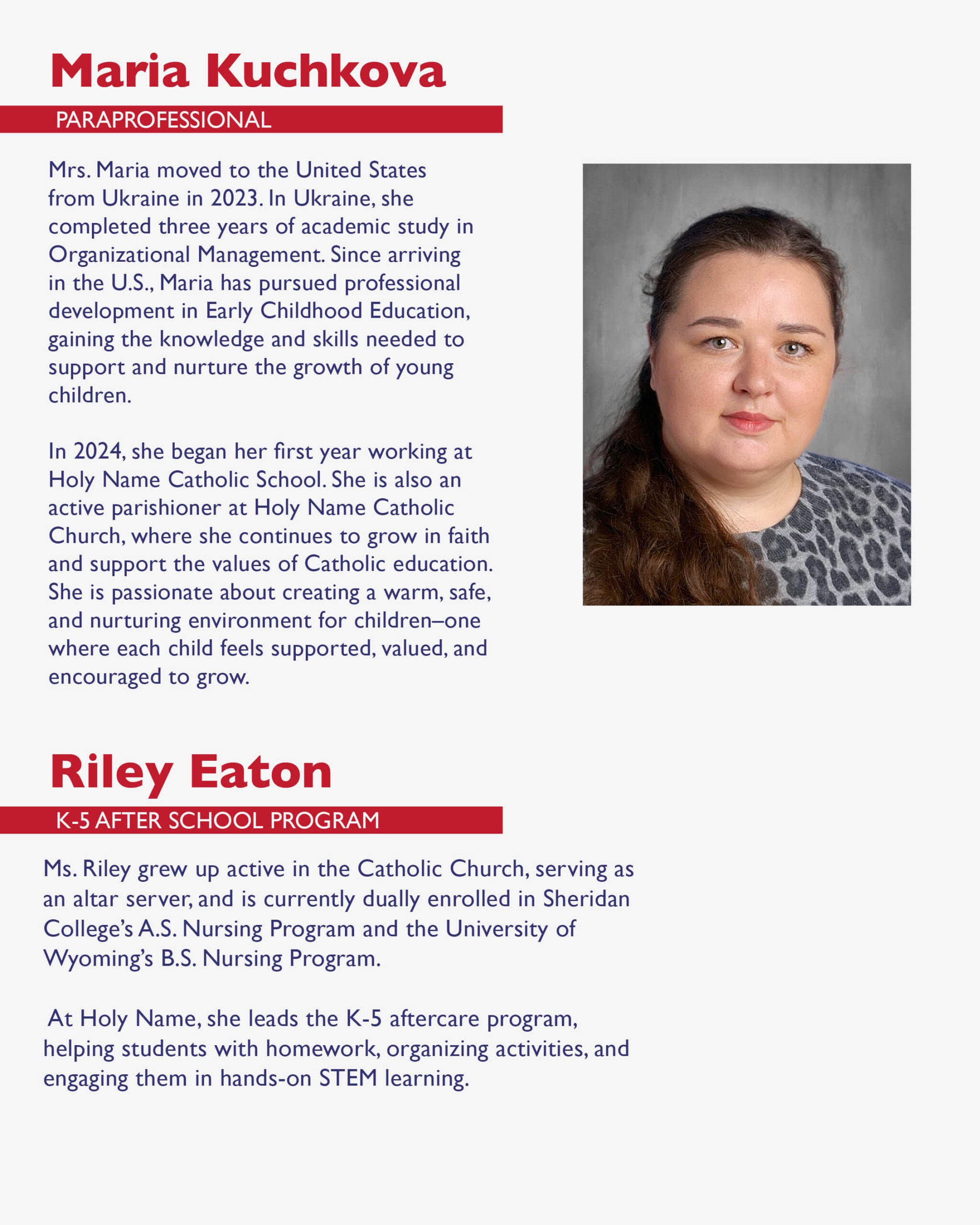 Maria Kuchkova

PARAPROFESSIONAL

Mrs. Maria moved to the United States from Ukraine in 2023. In Ukraine, she completed three years of academic study in Organizational Management. Since arriving in the U.S., Maria has pursued professional development in Early Childhood Education, gaining the knowledge and skills needed to support and nurture the growth of young children.

In 2024, she began her first year working at Holy Name Catholic School. She is also an active parishioner at Holy Name Catholic Church, where she continues to grow in faith and support the values of Catholic education. She is passionate about creating a warm, safe, and nurturing environment for children–one where each child feels supported, valued, and encouraged to grow.

Riley Eaton

K-5 AFTER SCHOOL PROGRAM

Ms. Riley grew up active in the Catholic Church, serving as an altar server, and is currently dually enrolled in Sheridan College's A.S. Nursing Program and the University of Wyoming's B.S. Nursing Program.

At Holy Name, she leads the K-5 aftercare program, helping students with homework, organizing activities, and engaging them in hands-on STEM learning.